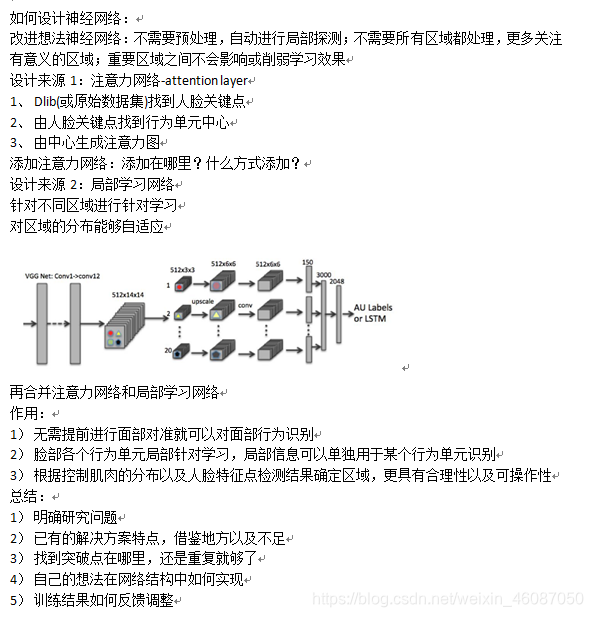 如何设计神经网络：
改进想法神经网络：不需要预处理，自动进行局部探测；不需要所有区域都处理，更多关注有意义的区域；重要区域之间不会影响或削弱学习效果
设计来源 1：注意力网络-attention layer
1、 Dlib(或原始数据集)找到人脸关键点
2、 由人脸关键点找到行为单元中心
3、 由中心生成注意力图
添加注意力网络：添加在哪里？什么方式添加？
设计来源 2：局部学习网络
针对不同区域进行针对学习
对区域的分布能够自适应

VGG Net: Conv1->conv12
512x14x14
512x3x3
512x6x6
512x6x6
150
3000
2048
1
2
20
upscale
conv
AU Labels or LSTM

再合并注意力网络和局部学习网络
作用：
1） 无需提前进行面部对准就可以对面部行为识别
2） 脸部各个行为单元局部针对学习，局部信息可以单独用于某个行为单元识别
3） 根据控制肌肉的分布以及人脸特征点检测结果确定区域，更具有合理性以及可操作性
总结：
1） 明确研究问题
2） 已有的解决方案特点，借鉴地方以及不足
3） 找到突破点在哪里，还是重复就够了
4） 自己的想法在网络结构中如何实现
5） 训练结果如何反馈调整

https://blog.csdn.net/weixin_46087050